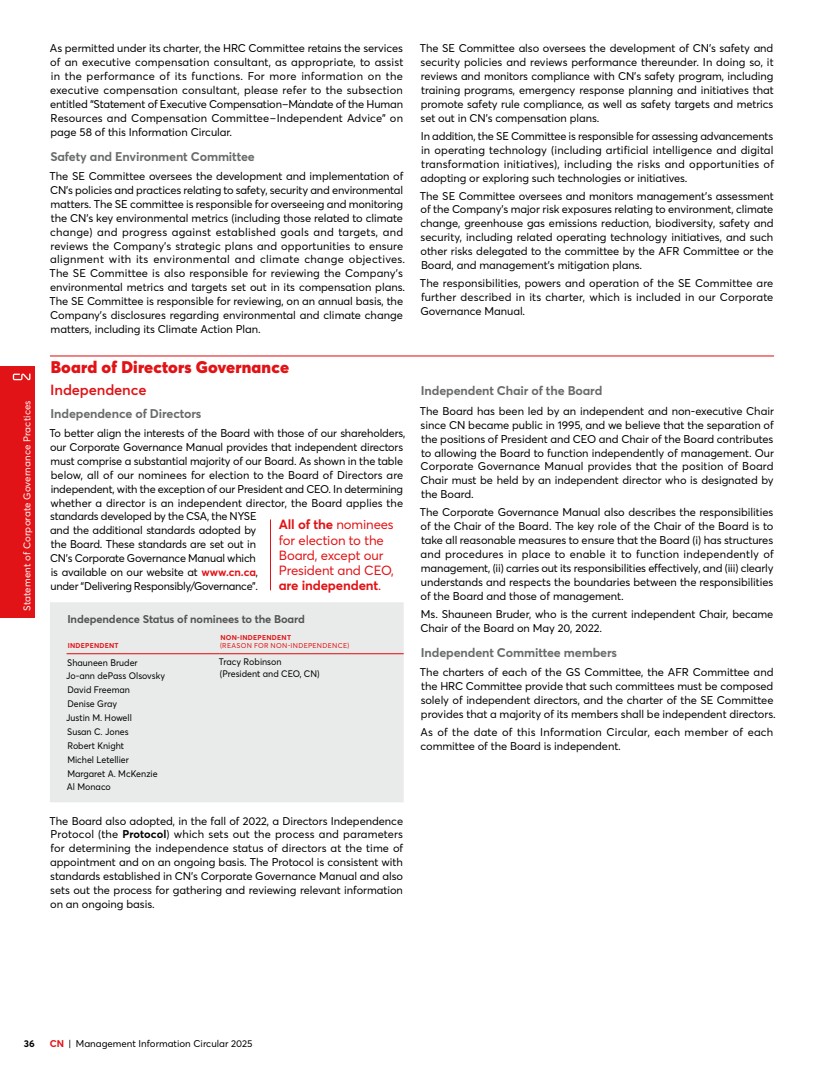 As permitted under its charter, the HRC Committee retains the services of an executive compensation consultant, as appropriate, to assist in the performance of its functions. For more information on the executive compensation consultant, please refer to the subsection entitled "Statement of Executive Compensation–Mandate of the Human Resources and Compensation Committee–Independent Advice" on page 58 of this Information Circular.

Safety and Environment Committee

The SE Committee oversees the development and implementation of CN's policies and practices relating to safety, security and environmental matters. The SE committee is responsible for overseeing and monitoring the CN's key environmental metrics (including those related to climate change) and progress against established goals and targets, and reviews the Company's strategic plans and opportunities to ensure alignment with its environmental and climate change objectives. The SE Committee is also responsible for reviewing the Company's environmental metrics and targets set out in its compensation plans. The SE Committee is responsible for reviewing, on an annual basis, the Company's disclosures regarding environmental and climate change matters, including its Climate Action Plan.

The SE Committee also oversees the development of CN's safety and security policies and reviews performance thereunder. In doing so, it reviews and monitors compliance with CN's safety program, including training programs, emergency response planning and initiatives that promote safety rule compliance, as well as safety targets and metrics set out in CN's compensation plans.

In addition, the SE Committee is responsible for assessing advancements in operating technology (including artificial intelligence and digital transformation initiatives), including the risks and opportunities of adopting or exploring such technologies or initiatives.

The SE Committee oversees and monitors management's assessment of the Company's major risk exposures relating to environment, climate change, greenhouse gas emissions reduction, biodiversity, safety and security, including related operating technology initiatives, and such other risks delegated to the committee by the AFR Committee or the Board, and management's mitigation plans.

The responsibilities, powers and operation of the SE Committee are further described in its charter, which is included in our Corporate Governance Manual.

CN

Statement of Corporate Governance Practices

Board of Directors Governance

Independence

Independence of Directors

To better align the interests of the Board with those of our shareholders, our Corporate Governance Manual provides that independent directors must comprise a substantial majority of our Board. As shown in the table below, all of our nominees for election to the Board of Directors are independent, with the exception of our President and CEO. In determining whether a director is an independent director, the Board applies the standards developed by the CSA, the NYSE and the additional standards adopted by the Board. These standards are set out in CN's Corporate Governance Manual which is available on our website at www.cn.ca, under "Delivering Responsibly/Governance".

All of the nominees for election to the Board, except our President and CEO, are independent.

Independence Status of nominees to the Board

| INDEPENDENT | NON-INDEPENDENT (REASON FOR NON-INDEPENDENCE) |
|---|---|
| Shauneen Bruder | Tracy Robinson (President and CEO, CN) |
| Jo-ann dePass Olsovsky | |
| David Freeman | |
| Denise Gray | |
| Justin M. Howell | |
| Susan C. Jones | |
| Robert Knight | |
| Michel Letellier | |
| Margaret A. McKenzie | |
| Al Monaco | |

The Board also adopted, in the fall of 2022, a Directors Independence Protocol (the Protocol) which sets out the process and parameters for determining the independence status of directors at the time of appointment and on an ongoing basis. The Protocol is consistent with standards established in CN's Corporate Governance Manual and also sets out the process for gathering and reviewing relevant information on an ongoing basis.

Independent Chair of the Board

The Board has been led by an independent and non-executive Chair since CN became public in 1995, and we believe that the separation of the positions of President and CEO and Chair of the Board contributes to allowing the Board to function independently of management. Our Corporate Governance Manual provides that the position of Board Chair must be held by an independent director who is designated by the Board.

The Corporate Governance Manual also describes the responsibilities of the Chair of the Board. The key role of the Chair of the Board is to take all reasonable measures to ensure that the Board (i) has structures and procedures in place to enable it to function independently of management, (ii) carries out its responsibilities effectively, and (iii) clearly understands and respects the boundaries between the responsibilities of the Board and those of management.

Ms. Shauneen Bruder, who is the current independent Chair, became Chair of the Board on May 20, 2022.

Independent Committee members

The charters of each of the GS Committee, the AFR Committee and the HRC Committee provide that such committees must be composed solely of independent directors, and the charter of the SE Committee provides that a majority of its members shall be independent directors.

As of the date of this Information Circular, each member of each committee of the Board is independent.

36 CN | Management Information Circular 2025